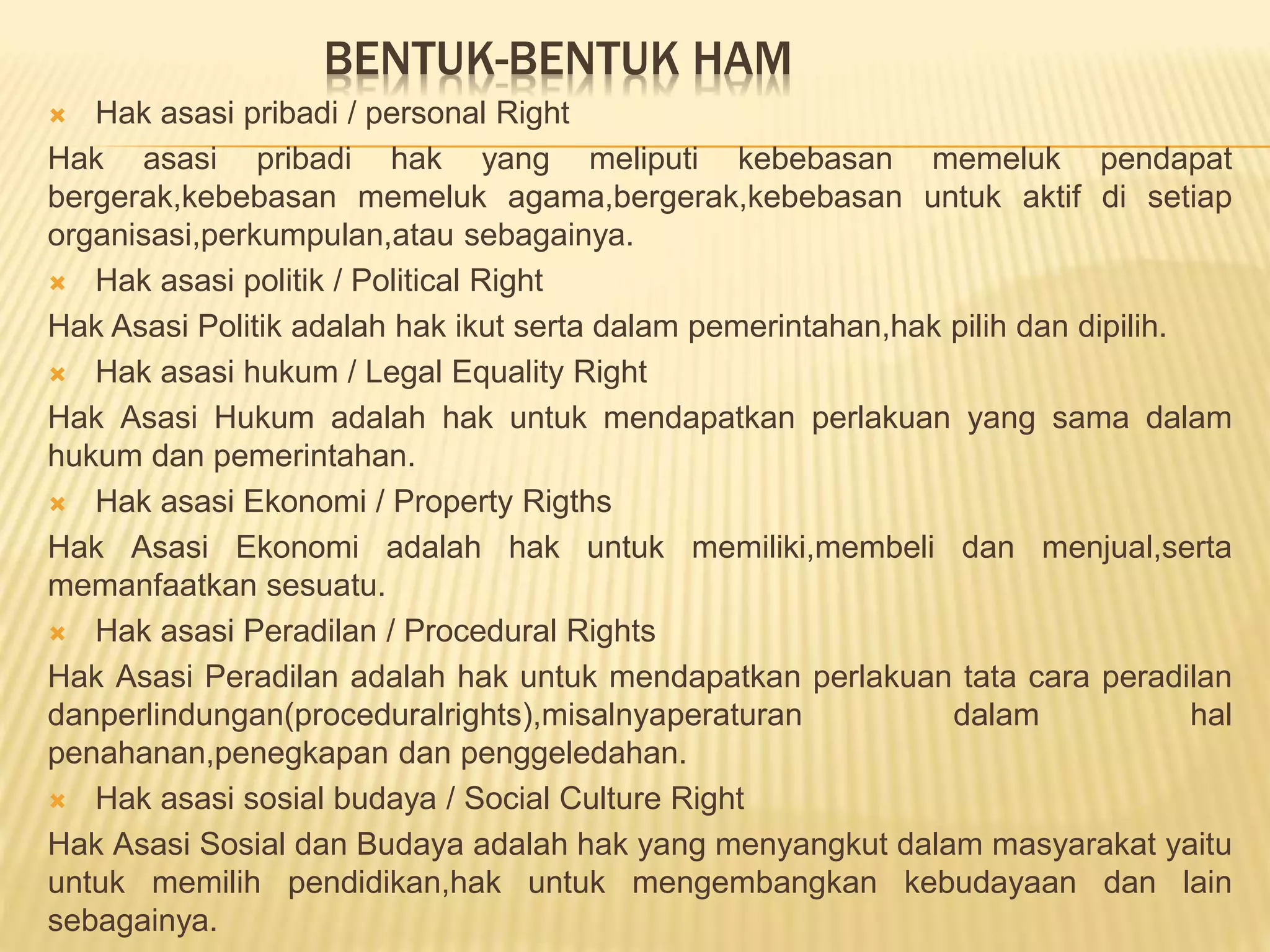 BENTUK-BENTUK HAM

Hak asasi pribadi / personal Right

Hak asasi pribadi hak yang meliputi kebebasan memeluk pendapat bergerak,kebebasan memeluk agama,bergerak,kebebasan untuk aktif di setiap organisasi,perkumpulan,atau sebagainya.

Hak asasi politik / Political Right

Hak Asasi Politik adalah hak ikut serta dalam pemerintahan,hak pilih dan dipilih.

Hak asasi hukum / Legal Equality Right

Hak Asasi Hukum adalah hak untuk mendapatkan perlakuan yang sama dalam hukum dan pemerintahan.

Hak asasi Ekonomi / Property Rigths

Hak Asasi Ekonomi adalah hak untuk memiliki,membeli dan menjual,serta memanfaatkan sesuatu.

Hak asasi Peradilan / Procedural Rights

Hak Asasi Peradilan adalah hak untuk mendapatkan perlakuan tata cara peradilan danperlindungan(proceduralrights),misalnyaperaturan dalam hal penahanan,penegkapan dan penggeledahan.

Hak asasi sosial budaya / Social Culture Right

Hak Asasi Sosial dan Budaya adalah hak yang menyangkut dalam masyarakat yaitu untuk memilih pendidikan,hak untuk mengembangkan kebudayaan dan lain sebagainya.